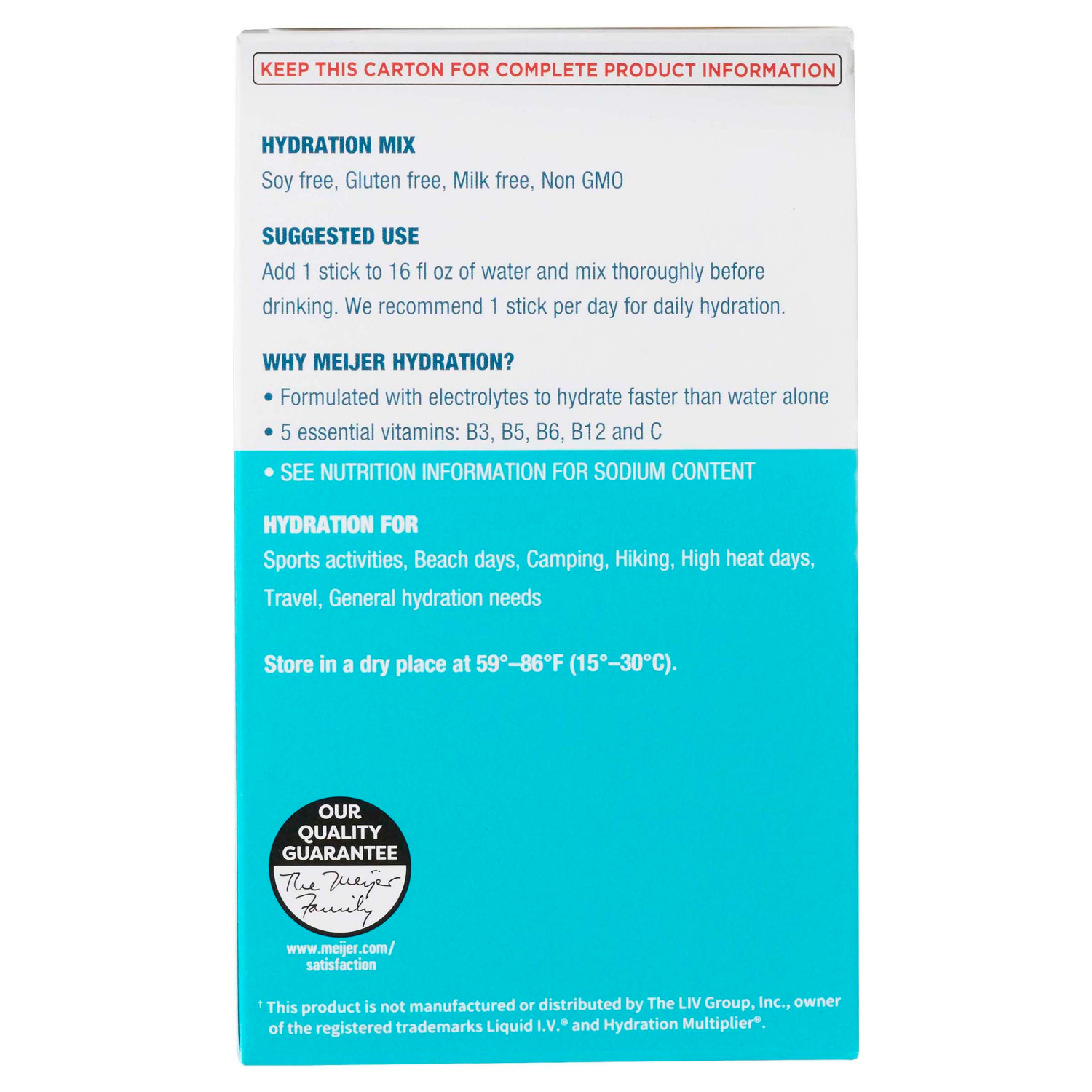 KEEP THIS CARTON FOR COMPLETE PRODUCT INFORMATION

HYDRATION MIX
Soy free, Gluten free, Milk free, Non GMO

SUGGESTED USE
Add 1 stick to 16 fl oz of water and mix thoroughly before drinking. We recommend 1 stick per day for daily hydration.

WHY MEIJER HYDRATION?
• Formulated with electrolytes to hydrate faster than water alone
• 5 essential vitamins: B3, B5, B6, B12 and C
• SEE NUTRITION INFORMATION FOR SODIUM CONTENT

HYDRATION FOR
Sports activities, Beach days, Camping, Hiking, High heat days, Travel, General hydration needs

Store in a dry place at 59°–86°F (15°–30°C).

OUR QUALITY GUARANTEE
The Meijer Family

www.meijer.com/satisfaction

† This product is not manufactured or distributed by The LIV Group, Inc., owner of the registered trademarks Liquid I.V.® and Hydration Multiplier®.